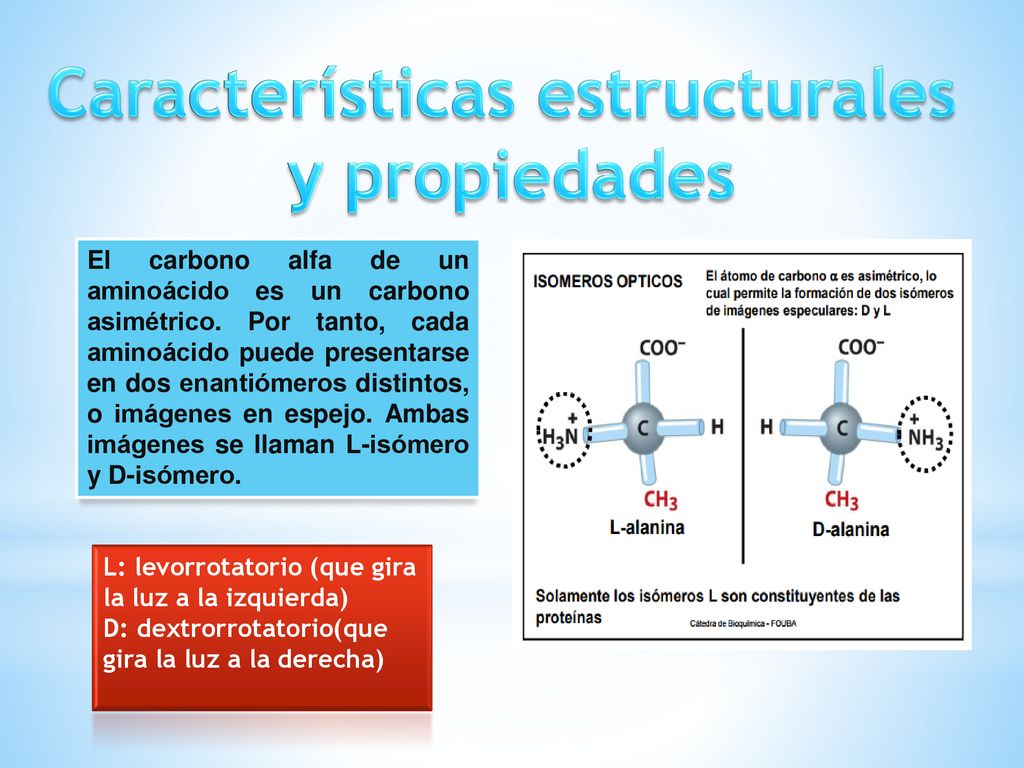 Características estructurales y propiedades

El carbono alfa de un aminoácido es un carbono asimétrico. Por tanto, cada aminoácido puede presentarse en dos enantiómeros distintos, o imágenes en espejo. Ambas imágenes se llaman L-isómero y D-isómero.

L: levorrotatorio (que gira la luz a la izquierda)
D: dextrorrotatorio(que gira la luz a la derecha)

ISOMEROS OPTICOS

El átomo de carbono α es asimétrico, lo cual permite la formación de dos isómeros de imágenes especulares: D y L

$COO^-$
$H_3\overset{+}{N}$
C
H
$CH_3$
L-alanina

$COO^-$
H
C
$\overset{+}{N}H_3$
$CH_3$
D-alanina

Solamente los isómeros L son constituyentes de las proteínas

Cátedra de Bioquímica - FOUBA